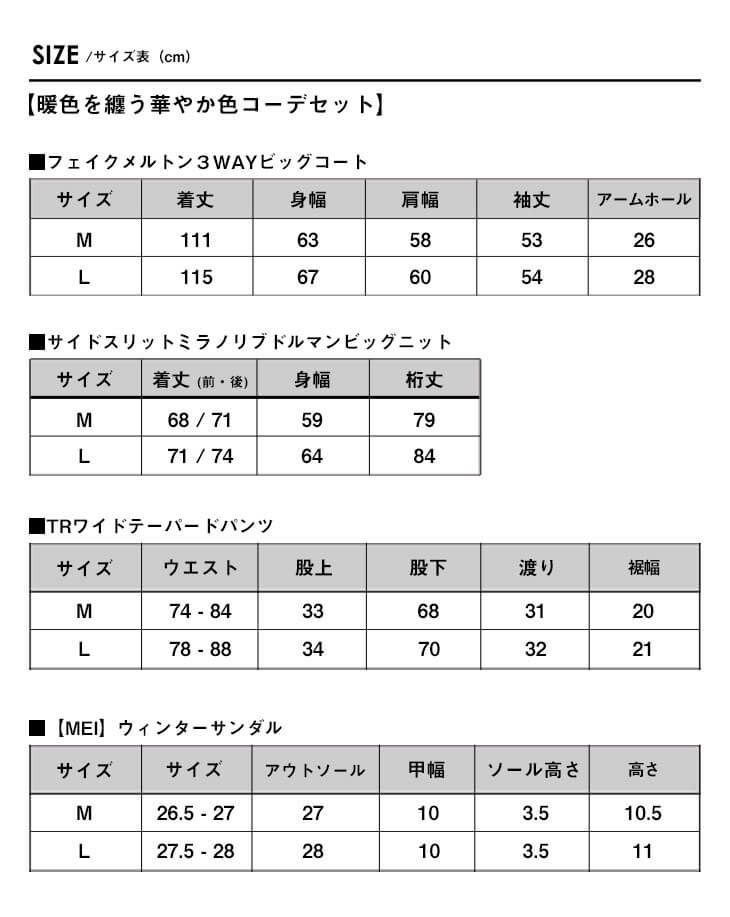 SIZE /サイズ表（cm）

【暖色を纏う華やか色コーデセット】

■フェイクメルトン３WAYビッグコート

| サイズ | 着丈 | 身幅 | 肩幅 | 袖丈 | アームホール |
|---|---|---|---|---|---|
| M | 111 | 63 | 58 | 53 | 26 |
| L | 115 | 67 | 60 | 54 | 28 |

■サイドスリットミラノリブドルマンビッグニット

| サイズ | 着丈（前・後） | 身幅 | 桁丈 |
|---|---|---|---|
| M | 68 / 71 | 59 | 79 |
| L | 71 / 74 | 64 | 84 |

■TRワイドテーパードパンツ

| サイズ | ウエスト | 股上 | 股下 | 渡り | 裾幅 |
|---|---|---|---|---|---|
| M | 74 - 84 | 33 | 68 | 31 | 20 |
| L | 78 - 88 | 34 | 70 | 32 | 21 |

■【MEI】ウィンターサンダル

| サイズ | サイズ | アウトソール | 甲幅 | ソール高さ | 高さ |
|---|---|---|---|---|---|
| M | 26.5 - 27 | 27 | 10 | 3.5 | 10.5 |
| L | 27.5 - 28 | 28 | 10 | 3.5 | 11 |